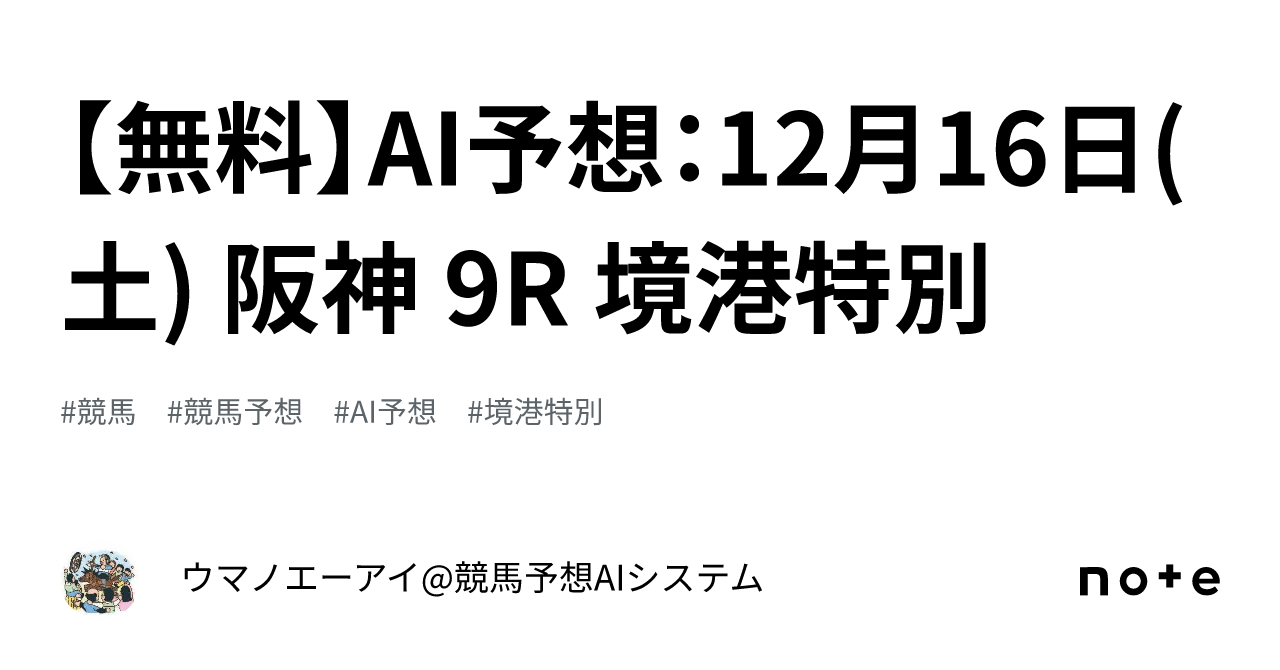 【無料】AI予想：12月16日(土) 阪神 9R 境港特別

#競馬　#競馬予想　#AI予想　#境港特別

ウマノエーアイ@競馬予想AIシステム

note